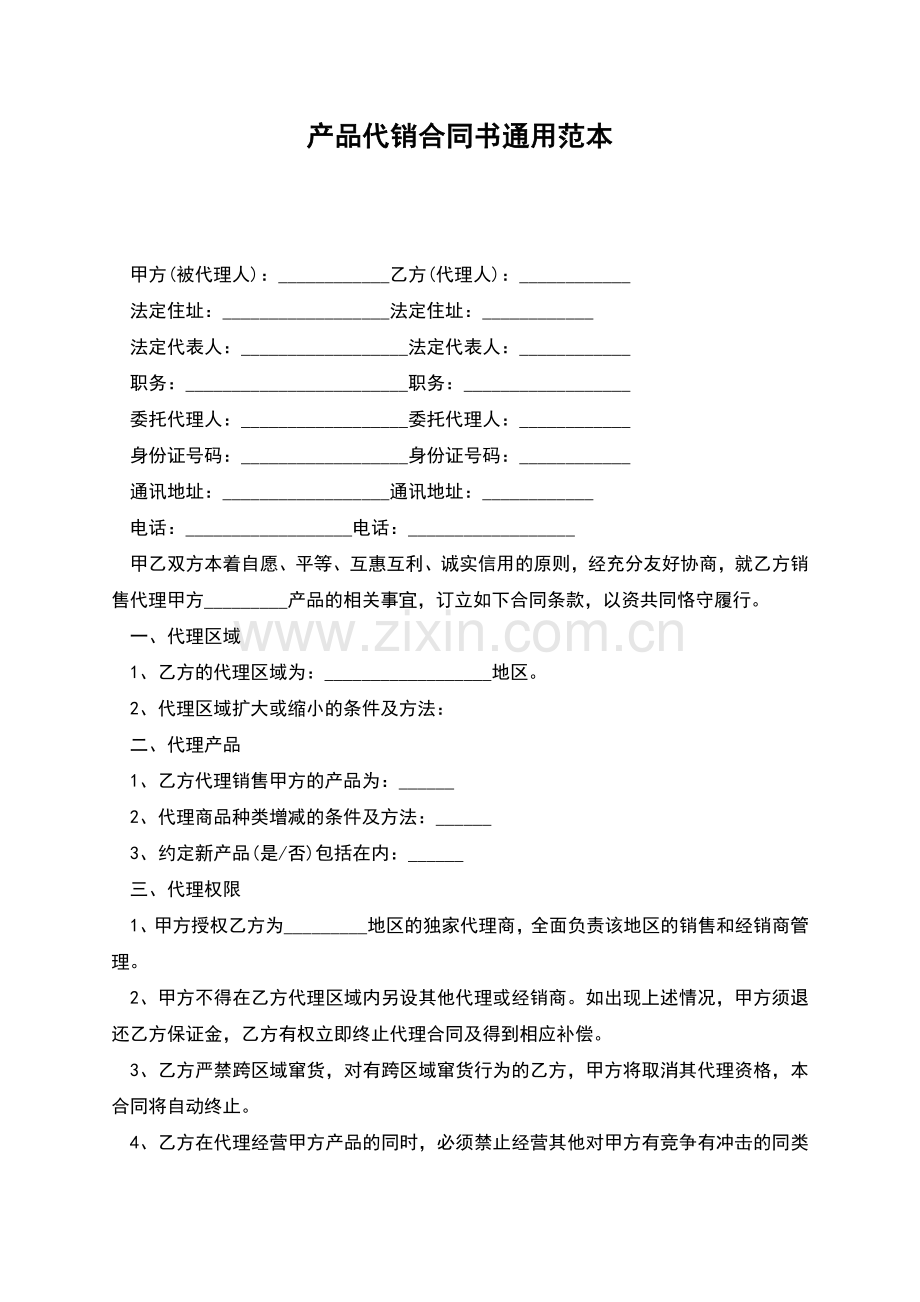 产品代销合同书通用范本

甲方(被代理人)：____________乙方(代理人)：____________

法定住址：__________________法定住址：____________

法定代表人：__________________法定代表人：____________

职务：________________________职务：__________________

委托代理人：__________________委托代理人：____________

身份证号码：__________________身份证号码：____________

通讯地址：__________________通讯地址：____________

电话：__________________电话：__________________

甲乙双方本着自愿、平等、互惠互利、诚实信用的原则，经充分友好协商，就乙方销售代理甲方_________产品的相关事宜，订立如下合同条款，以资共同恪守履行。

www.zixin.com.cn

一、代理区域

1、乙方的代理区域为：__________________地区。

2、代理区域扩大或缩小的条件及方法：

二、代理产品

1、乙方代理销售甲方的产品为：______

2、代理商品种类增减的条件及方法：______

3、约定新产品(是/否)包括在内：______

三、代理权限

1、甲方授权乙方为_________地区的独家代理商，全面负责该地区的销售和经销商管理。

2、甲方不得在乙方代理区域内另设其他代理或经销商。如出现上述情况，甲方须退还乙方保证金，乙方有权立即终止代理合同及得到相应补偿。

3、乙方严禁跨区域窜货，对有跨区域窜货行为的乙方，甲方将取消其代理资格，本合同将自动终止。

4、乙方在代理经营甲方产品的同时，必须禁止经营其他对甲方有竞争有冲击的同类